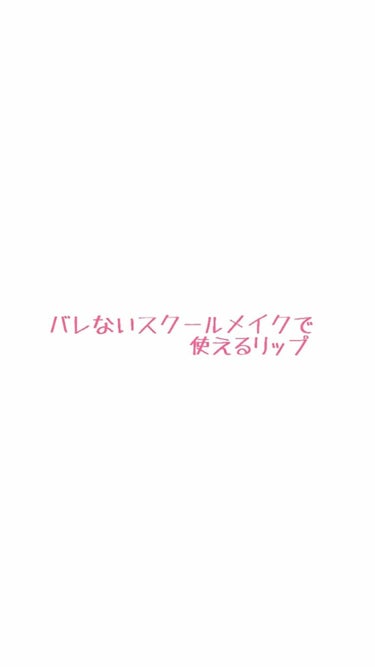 バレないスクールメイクで
使えるリップ